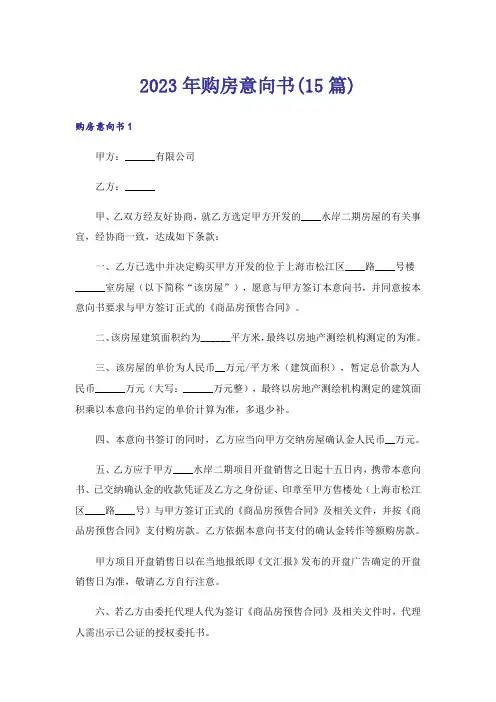 2023年购房意向书(15篇)

购房意向书1

甲方：______有限公司

乙方：______

甲、乙双方经友好协商，就乙方选定甲方开发的____水岸二期房屋的有关事宜，经协商一致，达成如下条款：

一、乙方已选中并决定购买甲方开发的位于上海市松江区____路____号楼______室房屋（以下简称“该房屋”），愿意与甲方签订本意向书，并同意按本意向书要求与甲方签订正式的《商品房预售合同》。

二、该房屋建筑面积约为______平方米，最终以房地产测绘机构测定的为准。

三、该房屋的单价为人民币__万元/平方米（建筑面积），暂定总价款为人民币______万元（大写：______万元整），最终以房地产测绘机构测定的建筑面积乘以本意向书约定的单价计算为准，多退少补。

四、本意向书签订的同时，乙方应当向甲方交纳房屋确认金人民币__万元。

五、乙方应于甲方____水岸二期项目开盘销售之日起十五日内，携带本意向书、已交纳确认金的收款凭证及乙方之身份证、印章至甲方售楼处（上海市松江区____路____号）与甲方签订正式的《商品房预售合同》及相关文件，并按《商品房预售合同》支付购房款。乙方依据本意向书支付的确认金转作等额购房款。

甲方项目开盘销售日以在当地报纸即《文汇报》发布的开盘广告确定的开盘销售日为准，敬请乙方自行注意。

六、若乙方由委托代理人代为签订《商品房预售合同》及相关文件时，代理人需出示已公证的授权委托书。